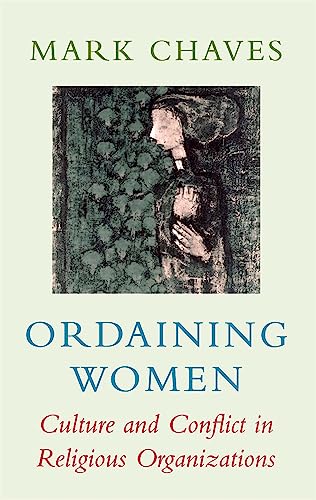 MARK CHAVES

ORDAINING WOMEN

Culture and Conflict in Religious Organizations